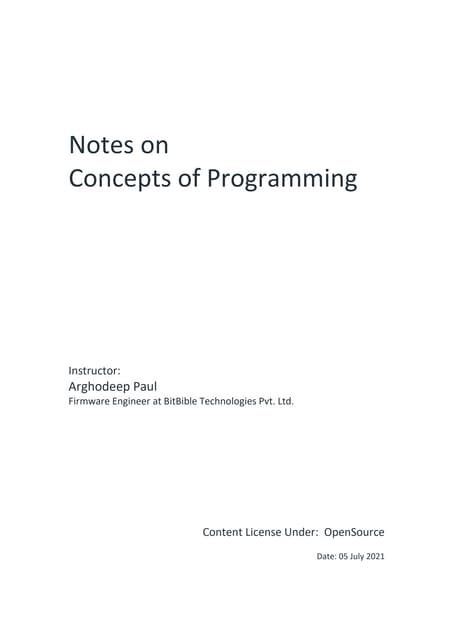 Notes on
Concepts of Programming

Instructor:
Arghodeep Paul
Firmware Engineer at BitBible Technologies Pvt. Ltd.

Content License Under: OpenSource

Date: 05 July 2021